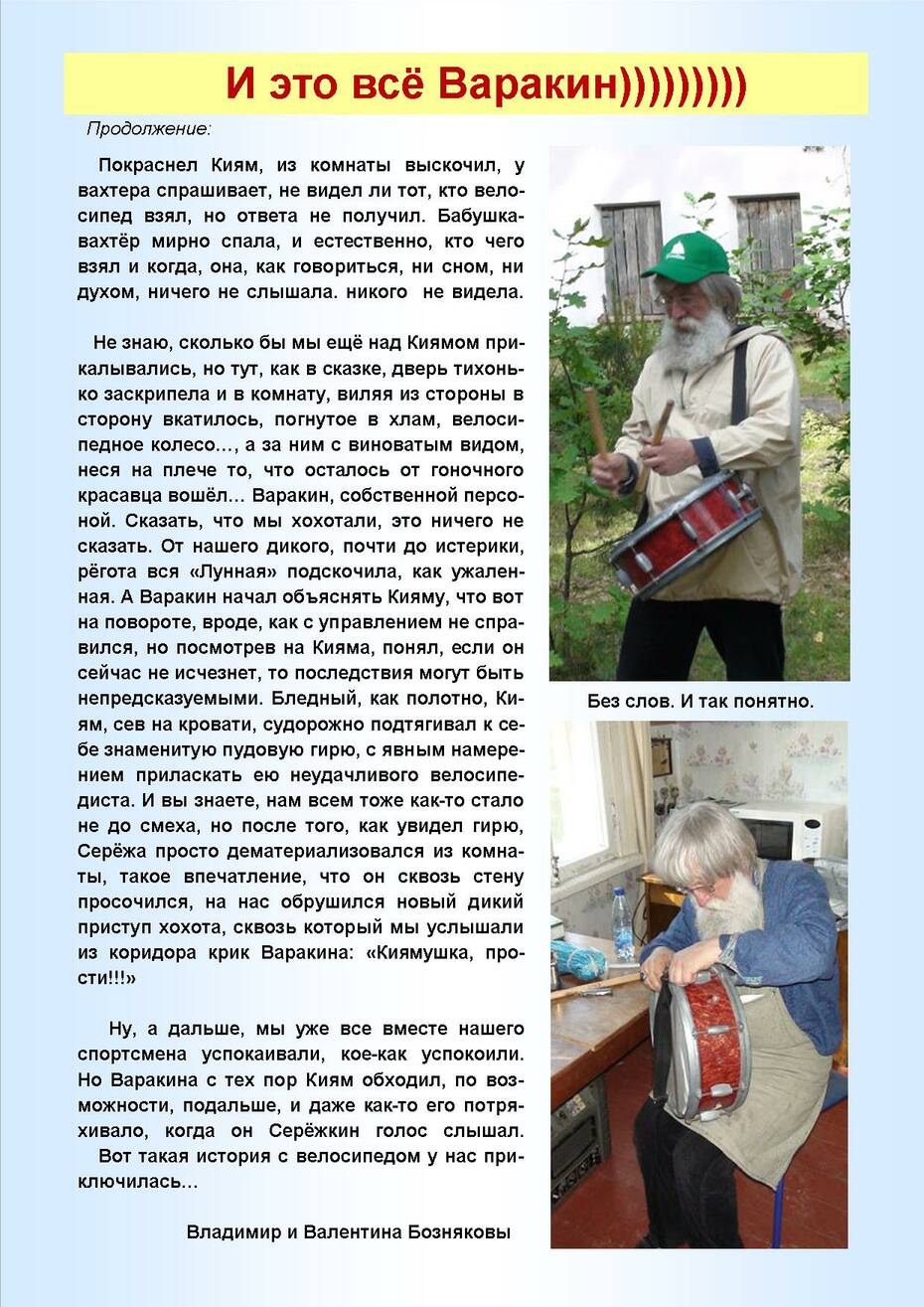 И это всё Варакин)))))))))

Продолжение:

Покраснел Киям, из комнаты выскочил, у вахтера спрашивает, не видел ли тот, кто велосипед взял, но ответа не получил. Бабушка-вахтёр мирно спала, и естественно, кто чего взял и когда, она, как говориться, ни сном, ни духом, ничего не слышала. никого не видела.

Не знаю, сколько бы мы ещё над Киямом прикалывались, но тут, как в сказке, дверь тихонько заскрипела и в комнату, виляя из стороны в сторону вкатилось, погнутое в хлам, велосипедное колесо…, а за ним с виноватым видом, неся на плече то, что осталось от гоночного красавца вошёл… Варакин, собственной персоной. Сказать, что мы хохотали, это ничего не сказать. От нашего дикого, почти до истерики, рёгота вся «Лунная» подскочила, как ужаленная. А Варакин начал объяснять Кияму, что вот на повороте, вроде, как с управлением не справился, но посмотрев на Кияма, понял, если он сейчас не исчезнет, то последствия могут быть непредсказуемыми. Бледный, как полотно, Киям, сев на кровати, судорожно подтягивал к себе знаменитую пудовую гирю, с явным намерением приласкать ею неудачливого велосипедиста. И вы знаете, нам всем тоже как-то стало не до смеха, но после того, как увидел гирю, Серёжа просто дематериализовался из комнаты, такое впечатление, что он сквозь стену просочился, на нас обрушился новый дикий приступ хохота, сквозь который мы услышали из коридора крик Варакина: «Киямушка, прости!!!»

Ну, а дальше, мы уже все вместе нашего спортсмена успокаивали, кое-как успокоили. Но Варакина с тех пор Киям обходил, по возможности, подальше, и даже как-то его потряхивало, когда он Серёжкин голос слышал.
Вот такая история с велосипедом у нас приключилась…

Владимир и Валентина Бозняковы

Без слов. И так понятно.